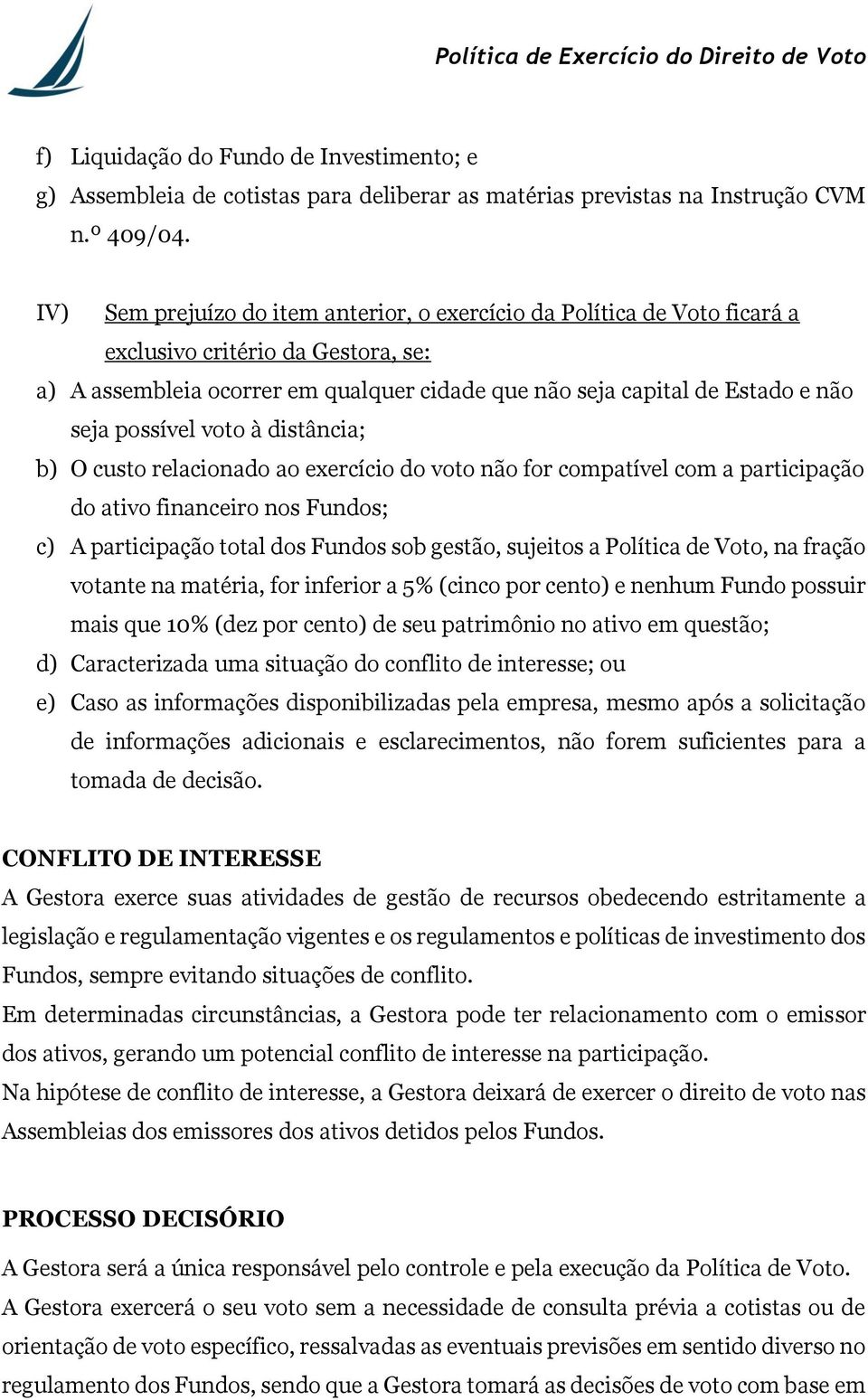 Política de Exercício do Direito de Voto

f) Liquidação do Fundo de Investimento; e

g) Assembleia de cotistas para deliberar as matérias previstas na Instrução CVM n.º 409/04.

IV) Sem prejuízo do item anterior, o exercício da Política de Voto ficará a exclusivo critério da Gestora, se:

a) A assembleia ocorrer em qualquer cidade que não seja capital de Estado e não seja possível voto à distância;

b) O custo relacionado ao exercício do voto não for compatível com a participação do ativo financeiro nos Fundos;

c) A participação total dos Fundos sob gestão, sujeitos a Política de Voto, na fração votante na matéria, for inferior a 5% (cinco por cento) e nenhum Fundo possuir mais que 10% (dez por cento) de seu patrimônio no ativo em questão;

d) Caracterizada uma situação do conflito de interesse; ou

e) Caso as informações disponibilizadas pela empresa, mesmo após a solicitação de informações adicionais e esclarecimentos, não forem suficientes para a tomada de decisão.

CONFLITO DE INTERESSE

A Gestora exerce suas atividades de gestão de recursos obedecendo estritamente a legislação e regulamentação vigentes e os regulamentos e políticas de investimento dos Fundos, sempre evitando situações de conflito.

Em determinadas circunstâncias, a Gestora pode ter relacionamento com o emissor dos ativos, gerando um potencial conflito de interesse na participação.

Na hipótese de conflito de interesse, a Gestora deixará de exercer o direito de voto nas Assembleias dos emissores dos ativos detidos pelos Fundos.

PROCESSO DECISÓRIO

A Gestora será a única responsável pelo controle e pela execução da Política de Voto.

A Gestora exercerá o seu voto sem a necessidade de consulta prévia a cotistas ou de orientação de voto específico, ressalvadas as eventuais previsões em sentido diverso no regulamento dos Fundos, sendo que a Gestora tomará as decisões de voto com base em